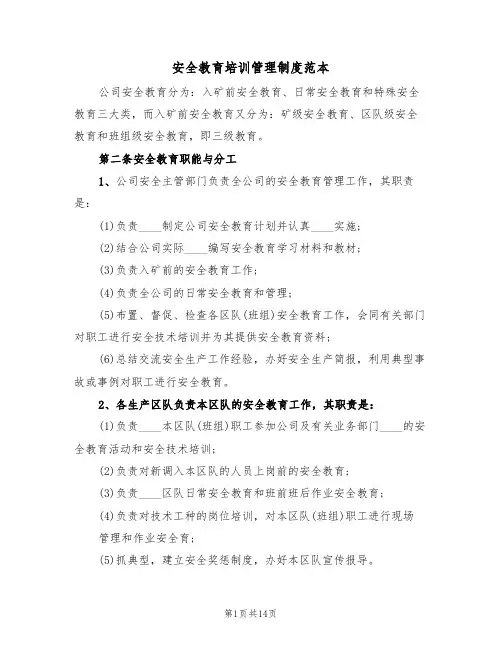 安全教育培训管理制度范本

公司安全教育分为：入矿前安全教育、日常安全教育和特殊安全教育三大类，而入矿前安全教育又分为：矿级安全教育、区队级安全教育和班组级安全教育，即三级教育。

第二条安全教育职能与分工

1、公司安全主管部门负责全公司的安全教育管理工作，其职责是：

(1)负责____制定公司安全教育计划并认真____实施；

(2)结合公司实际____编写安全教育学习材料和教材；

(3)负责入矿前的安全教育工作；

(4)负责全公司的日常安全教育和管理；

(5)布置、督促、检查各区队(班组)安全教育工作，会同有关部门对职工进行安全技术培训并为其提供安全教育资料；

(6)总结交流安全生产工作经验，办好安全生产简报，利用典型事故或事例对职工进行安全教育。

2、各生产区队负责本区队的安全教育工作，其职责是：

(1)负责____本区队(班组)职工参加公司及有关业务部门____的安全教育活动和安全技术培训；

(2)负责对新调入本区队的人员上岗前的安全教育；

(3)负责____区队日常安全教育和班前班后作业安全教育；

(4)负责对技术工种的岗位培训，对本区队(班组)职工进行现场管理和作业安全育；

(5)抓典型，建立安全奖惩制度，办好本区队宣传报导。

第1页共14页